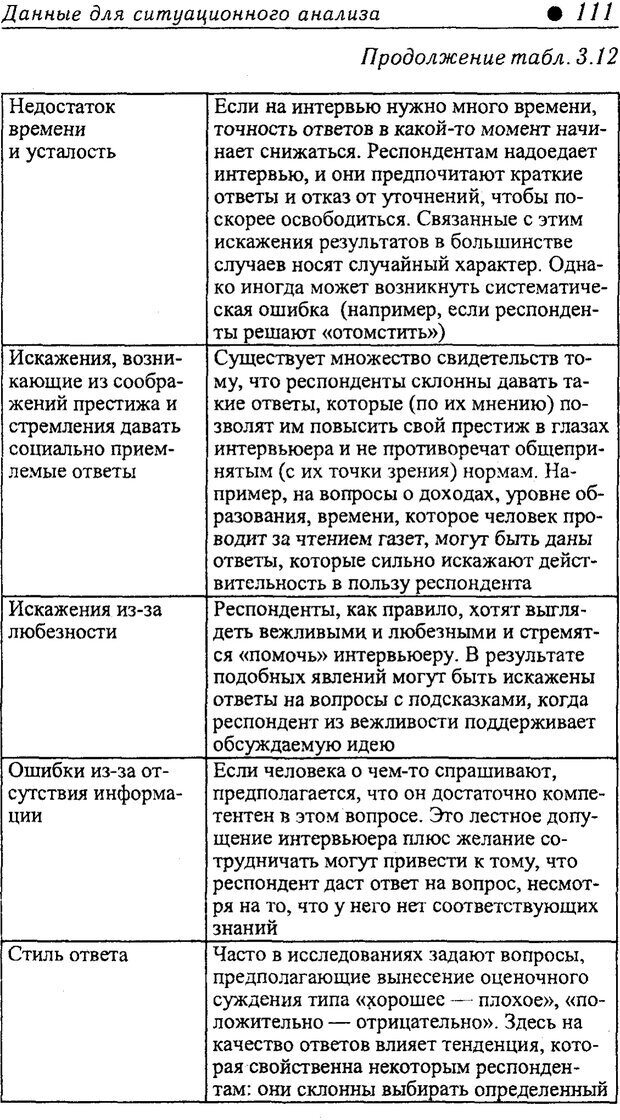 Данные для ситуационного анализа ● 111

Продолжение табл. 3.12

| | |
|---|---|
| Недостаток времени и усталость | Если на интервью нужно много времени, точность ответов в какой-то момент начинает снижаться. Респондентам надоедает интервью, и они предпочитают краткие ответы и отказ от уточнений, чтобы поскорее освободиться. Связанные с этим искажения результатов в большинстве случаев носят случайный характер. Однако иногда может возникнуть систематическая ошибка (например, если респонденты решают «отомстить») |
| Искажения, возникающие из соображений престижа и стремления давать социально приемлемые ответы | Существует множество свидетельств тому, что респонденты склонны давать такие ответы, которые (по их мнению) позволят им повысить свой престиж в глазах интервьюера и не противоречат общепринятым (с их точки зрения) нормам. Например, на вопросы о доходах, уровне образования, времени, которое человек проводит за чтением газет, могут быть даны ответы, которые сильно искажают действительность в пользу респондента |
| Искажения из-за любезности | Респонденты, как правило, хотят выглядеть вежливыми и любезными и стремятся «помочь» интервьюеру. В результате подобных явлений могут быть искажены ответы на вопросы с подсказками, когда респондент из вежливости поддерживает обсуждаемую идею |
| Ошибки из-за отсутствия информации | Если человека о чем-то спрашивают, предполагается, что он достаточно компетентен в этом вопросе. Это лестное допущение интервьюера плюс желание сотрудничать могут привести к тому, что респондент даст ответ на вопрос, несмотря на то, что у него нет соответствующих знаний |
| Стиль ответа | Часто в исследованиях задают вопросы, предполагающие вынесение оценочного суждения типа «хорошее — плохое», «положительно — отрицательно». Здесь на качество ответов влияет тенденция, которая свойственна некоторым респондентам: они склонны выбирать определенный |